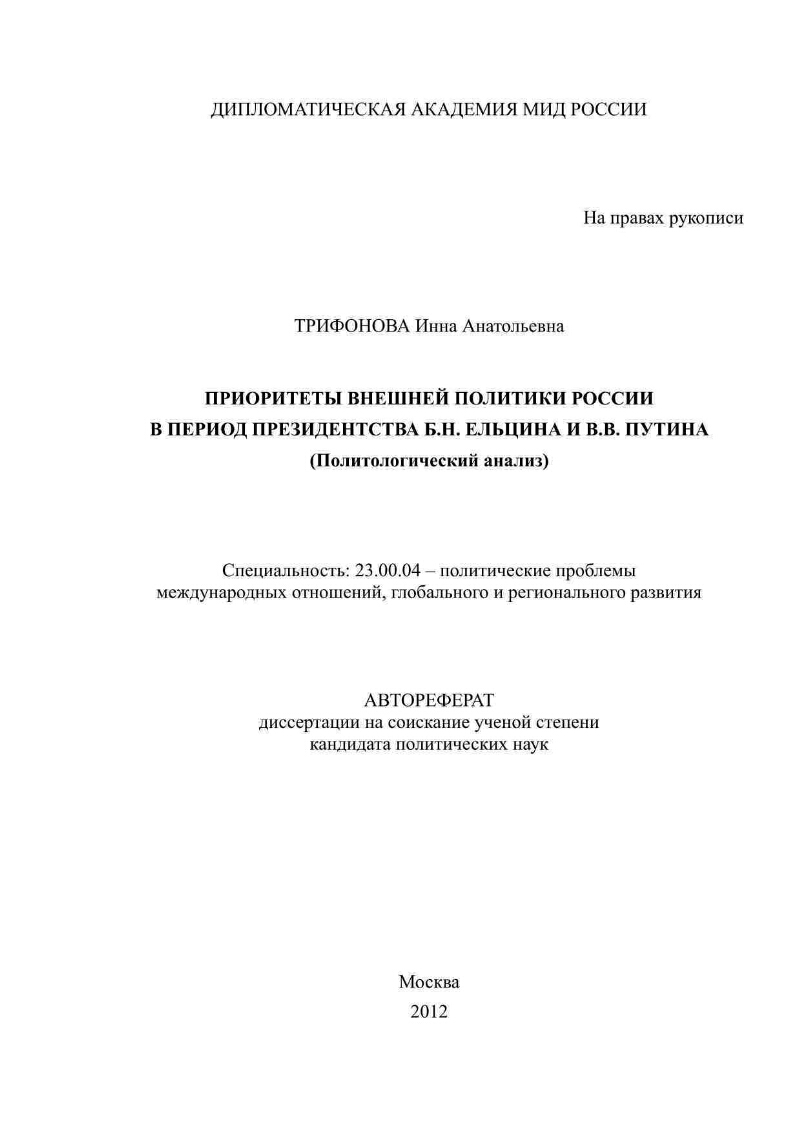 ДИПЛОМАТИЧЕСКАЯ АКАДЕМИЯ МИД РОССИИ

На правах рукописи

ТРИФОНОВА Инна Анатольевна

ПРИОРИТЕТЫ ВНЕШНЕЙ ПОЛИТИКИ РОССИИ
В ПЕРИОД ПРЕЗИДЕНТСТВА Б.Н. ЕЛЬЦИНА И В.В. ПУТИНА
(Политологический анализ)

Специальность: 23.00.04 – политические проблемы международных отношений, глобального и регионального развития

АВТОРЕФЕРАТ
диссертации на соискание ученой степени
кандидата политических наук

Москва
2012